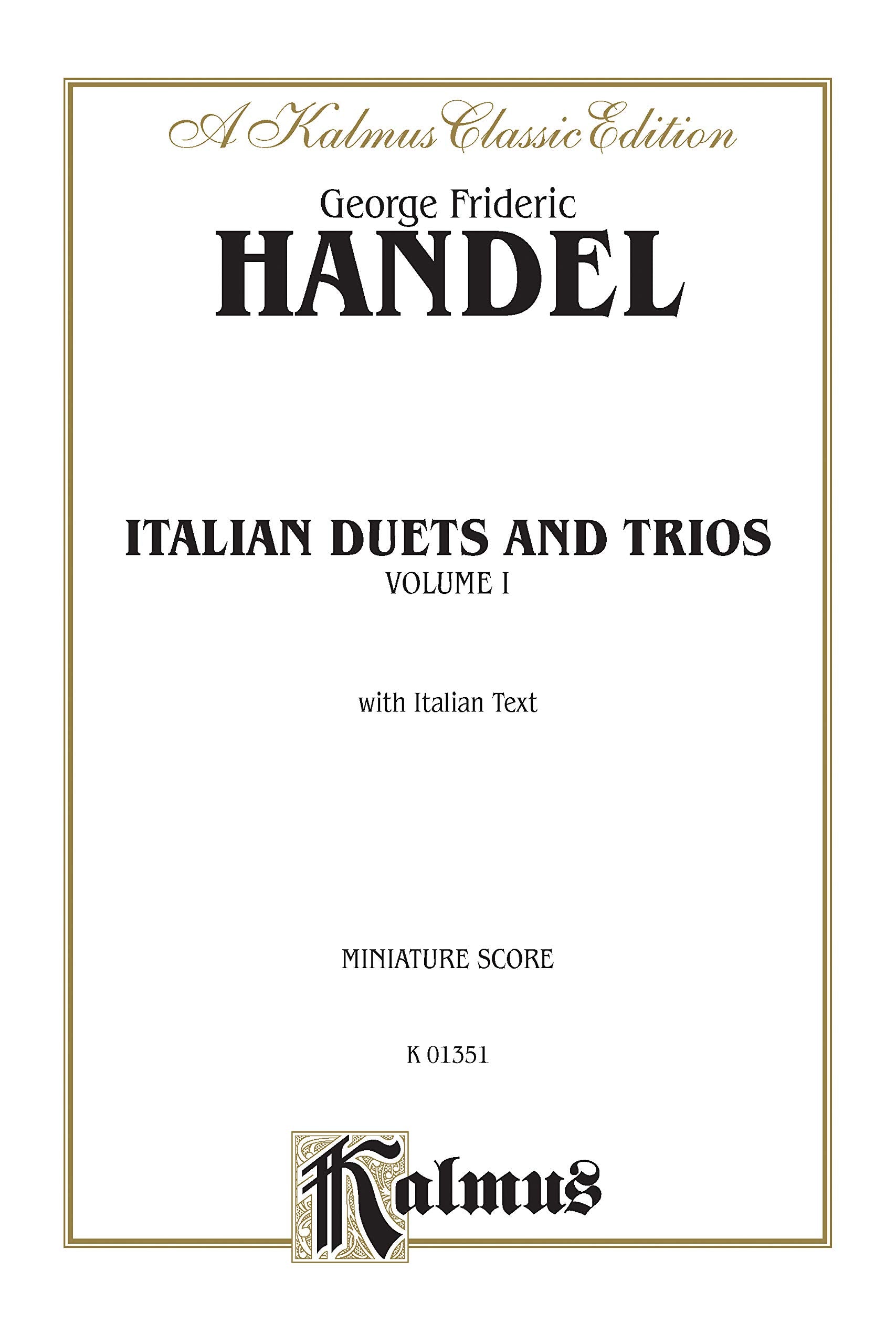 A Kalmus Classic Edition

George Frideric
HANDEL

ITALIAN DUETS AND TRIOS
VOLUME I

with Italian Text

MINIATURE SCORE

K 01351

Kalmus